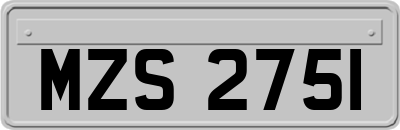 MZS 2751